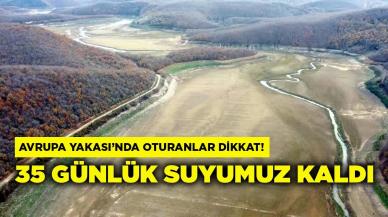 AVRUPA YAKASI'NDA OTURANLAR DİKKAT!

35 GÜNLÜK SUYUMUZ KALDI